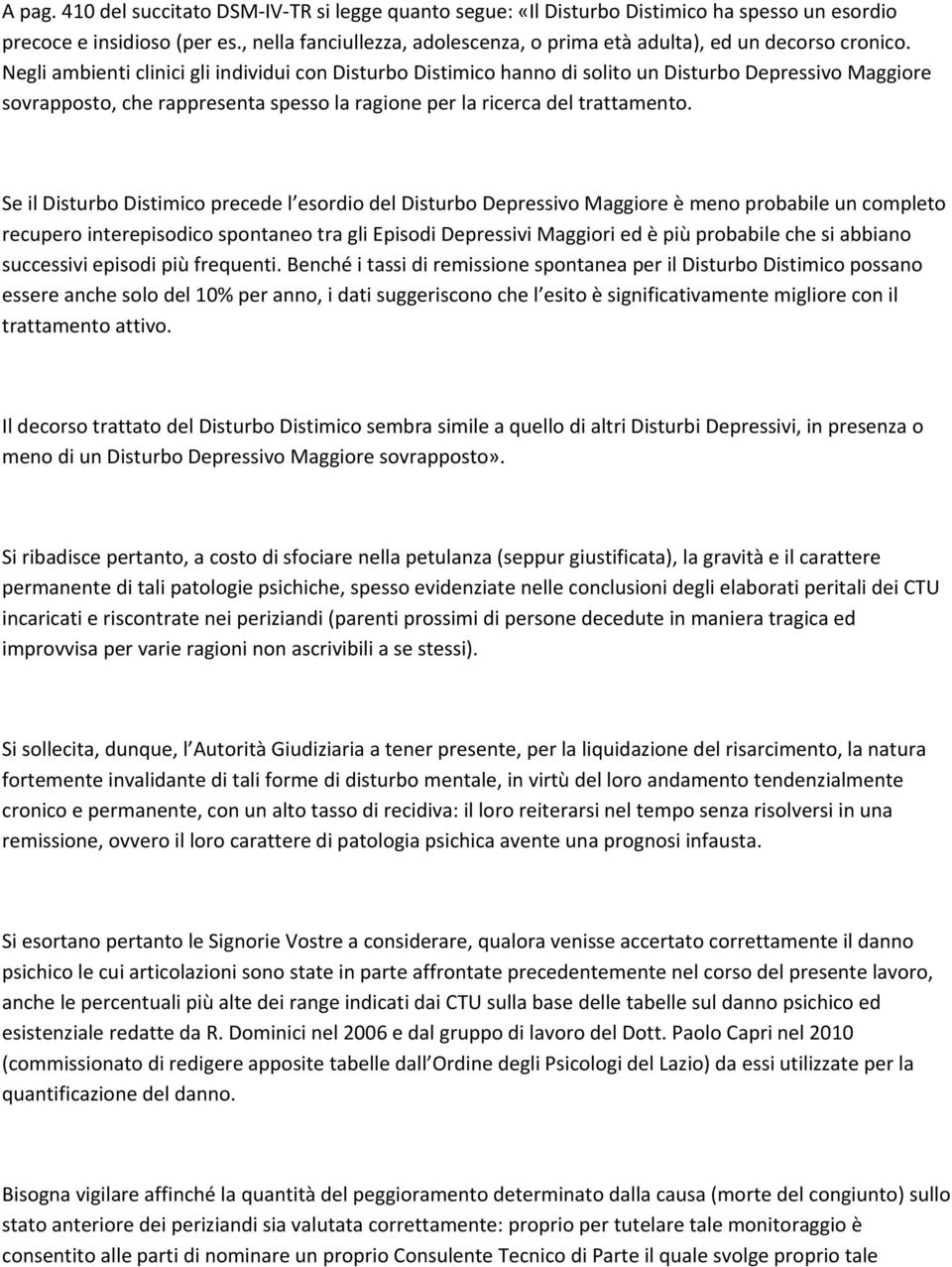 A pag. 410 del succitato DSM-IV-TR si legge quanto segue: «Il Disturbo Distimico ha spesso un esordio precoce e insidioso (per es., nella fanciullezza, adolescenza, o prima età adulta), ed un decorso cronico. Negli ambienti clinici gli individui con Disturbo Distimico hanno di solito un Disturbo Depressivo Maggiore sovrapposto, che rappresenta spesso la ragione per la ricerca del trattamento.

Se il Disturbo Distimico precede l esordio del Disturbo Depressivo Maggiore è meno probabile un completo recupero interepisodico spontaneo tra gli Episodi Depressivi Maggiori ed è più probabile che si abbiano successivi episodi più frequenti. Benché i tassi di remissione spontanea per il Disturbo Distimico possano essere anche solo del 10% per anno, i dati suggeriscono che l esito è significativamente migliore con il trattamento attivo.

Il decorso trattato del Disturbo Distimico sembra simile a quello di altri Disturbi Depressivi, in presenza o meno di un Disturbo Depressivo Maggiore sovrapposto».

Si ribadisce pertanto, a costo di sfociare nella petulanza (seppur giustificata), la gravità e il carattere permanente di tali patologie psichiche, spesso evidenziate nelle conclusioni degli elaborati peritali dei CTU incaricati e riscontrate nei periziandi (parenti prossimi di persone decedute in maniera tragica ed improvvisa per varie ragioni non ascrivibili a se stessi).

Si sollecita, dunque, l Autorità Giudiziaria a tener presente, per la liquidazione del risarcimento, la natura fortemente invalidante di tali forme di disturbo mentale, in virtù del loro andamento tendenzialmente cronico e permanente, con un alto tasso di recidiva: il loro reiterarsi nel tempo senza risolversi in una remissione, ovvero il loro carattere di patologia psichica avente una prognosi infausta.

Si esortano pertanto le Signorie Vostre a considerare, qualora venisse accertato correttamente il danno psichico le cui articolazioni sono state in parte affrontate precedentemente nel corso del presente lavoro, anche le percentuali più alte dei range indicati dai CTU sulla base delle tabelle sul danno psichico ed esistenziale redatte da R. Dominici nel 2006 e dal gruppo di lavoro del Dott. Paolo Capri nel 2010 (commissionato di redigere apposite tabelle dall Ordine degli Psicologi del Lazio) da essi utilizzate per la quantificazione del danno.

Bisogna vigilare affinché la quantità del peggioramento determinato dalla causa (morte del congiunto) sullo stato anteriore dei periziandi sia valutata correttamente: proprio per tutelare tale monitoraggio è consentito alle parti di nominare un proprio Consulente Tecnico di Parte il quale svolge proprio tale